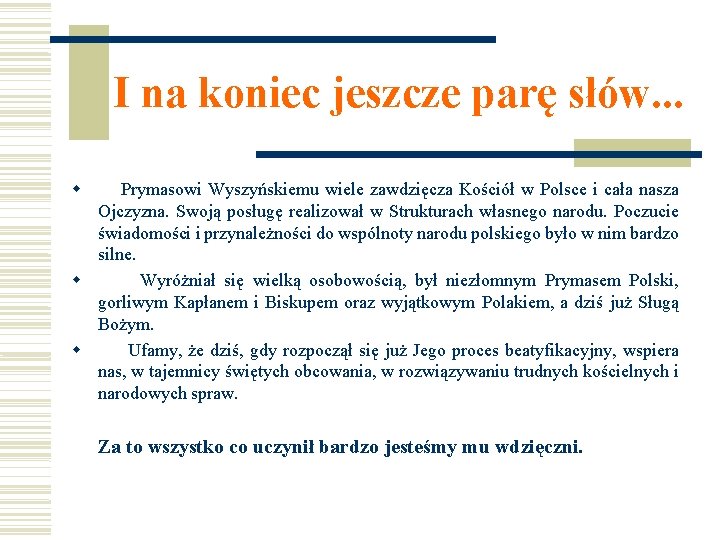 I na koniec jeszcze parę słów...

Prymasowi Wyszyńskiemu wiele zawdzięcza Kościół w Polsce i cała nasza Ojczyzna. Swoją posługę realizował w Strukturach własnego narodu. Poczucie świadomości i przynależności do wspólnoty narodu polskiego było w nim bardzo silne.

Wyróżniał się wielką osobowością, był niezłomnym Prymasem Polski, gorliwym Kapłanem i Biskupem oraz wyjątkowym Polakiem, a dziś już Sługą Bożym.

Ufamy, że dziś, gdy rozpoczął się już Jego proces beatyfikacyjny, wspiera nas, w tajemnicy świętych obcowania, w rozwiązywaniu trudnych kościelnych i narodowych spraw.

Za to wszystko co uczynił bardzo jesteśmy mu wdzięczni.